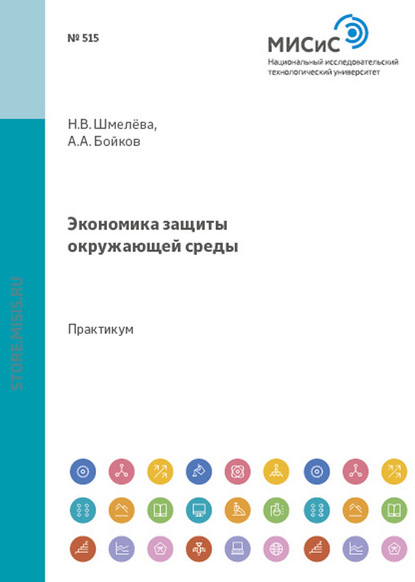 № 515

МИСиС
Национальный исследовательский технологический университет

Н.В. Шмелёва,
А.А. Бойков

Экономика защиты окружающей среды

Практикум

STORE.MISIS.RU